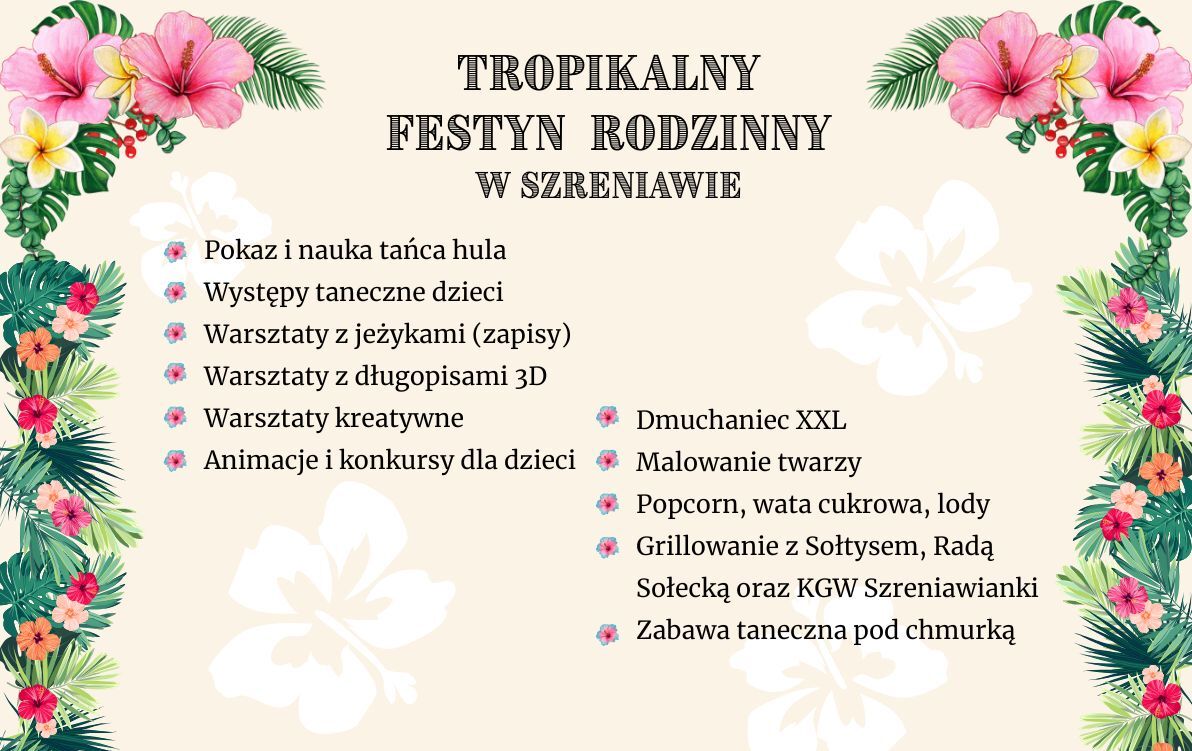 TROPIKALNY
FESTYN RODZINNY
W SZRENIAWIE

Pokaz i nauka tańca hula
Występy taneczne dzieci
Warsztaty z jeżykami (zapisy)
Warsztaty z długopisami 3D
Warsztaty kreatywne
Animacje i konkursy dla dzieci

Dmuchaniec XXL
Malowanie twarzy
Popcorn, wata cukrowa, lody
Grillowanie z Sołtysem, Radą Sołecką oraz KGW Szreniawianki
Zabawa taneczna pod chmurką